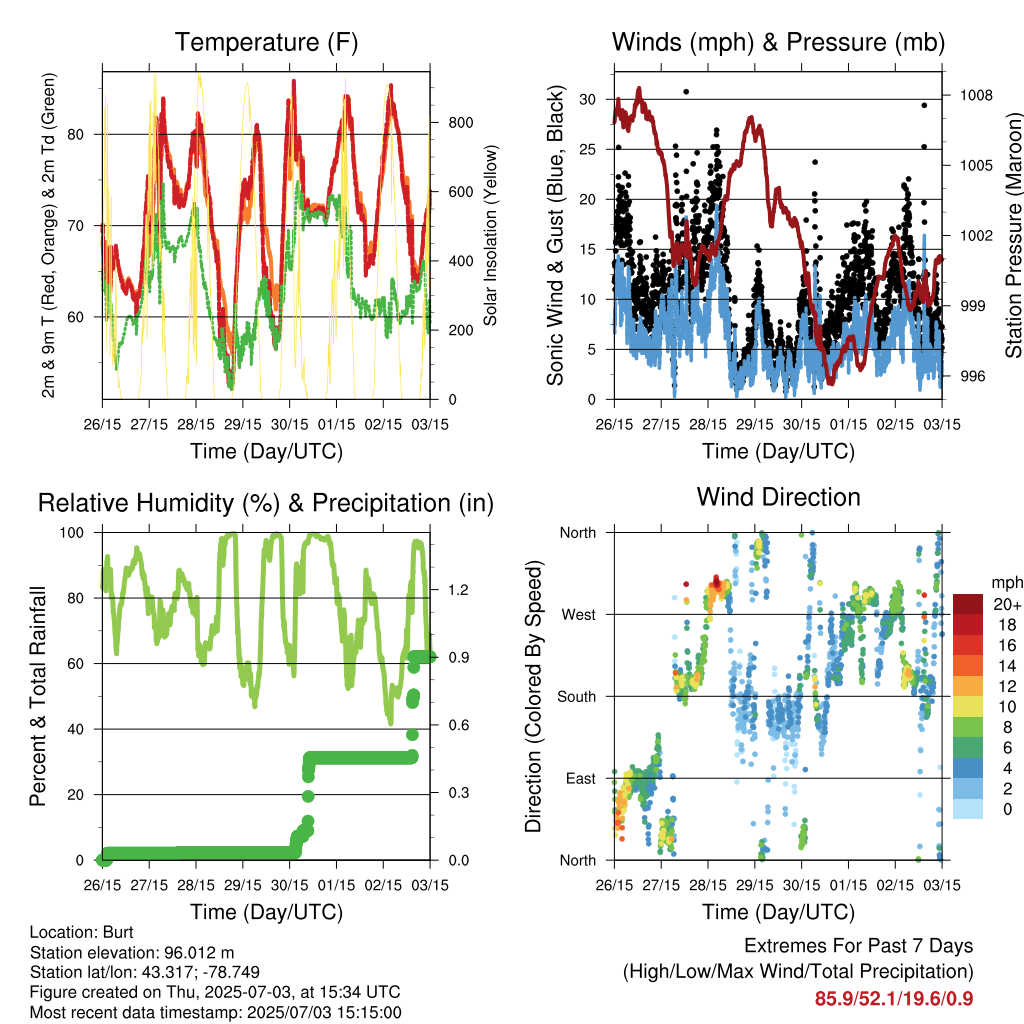 Temperature (F)

2m & 9m T (Red, Orange) & 2m Td (Green)

80
70
60

Solar Insolation (Yellow)

800
600
400
200
0

26/15 27/15 28/15 29/15 30/15 01/15 02/15 03/15

Time (Day/UTC)

Winds (mph) & Pressure (mb)

Sonic Wind & Gust (Blue, Black)

30
25
20
15
10
5
0

Station Pressure (Maroon)

1008
1005
1002
999
996

26/15 27/15 28/15 29/15 30/15 01/15 02/15 03/15

Time (Day/UTC)

Relative Humidity (%) & Precipitation (in)

Percent & Total Rainfall

100
80
60
40
20
0

1.2
0.9
0.6
0.3
0.0

26/15 27/15 28/15 29/15 30/15 01/15 02/15 03/15

Time (Day/UTC)

Wind Direction

Direction (Colored By Speed)

North
West
South
East
North

mph
20+
18
16
14
12
10
8
6
4
2
0

26/15 27/15 28/15 29/15 30/15 01/15 02/15 03/15

Time (Day/UTC)

Location: Burt
Station elevation: 96.012 m
Station lat/lon: 43.317; -78.749
Figure created on Thu, 2025-07-03, at 15:34 UTC
Most recent data timestamp: 2025/07/03 15:15:00

Extremes For Past 7 Days
(High/Low/Max Wind/Total Precipitation)
85.9/52.1/19.6/0.9